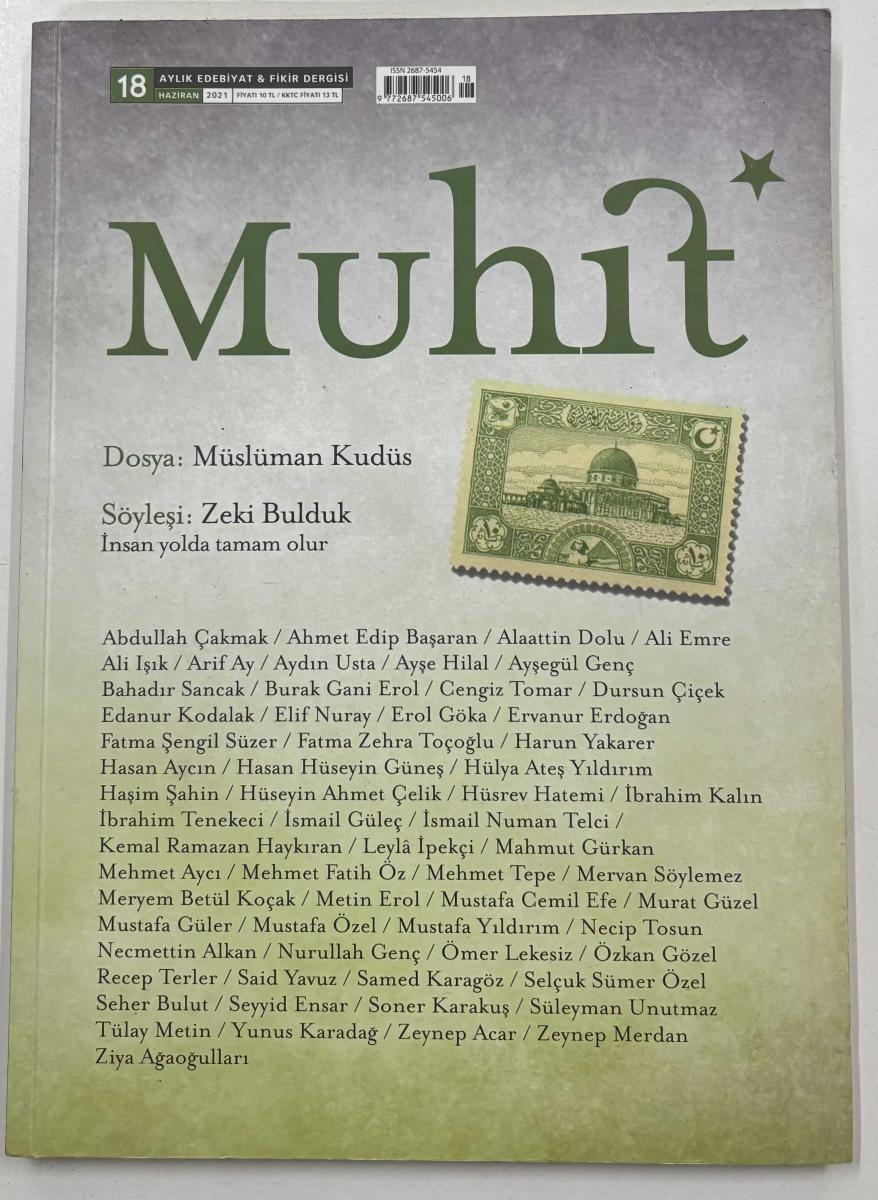 18 AYLIK EDEBİYAT & FİKİR DERGİSİ
HAZİRAN 2021 FİYATI 10 TL / KKTC FİYATI 13 TL

ISSN 2687-5454
18
9 772687 545006

Muhit

Dosya: Müslüman Kudüs

Söyleşi: Zeki Bulduk
İnsan yolda tamam olur

Abdullah Çakmak / Ahmet Edip Başaran / Alaattin Dolu / Ali Emre Ali Işık / Arif Ay / Aydın Usta / Ayşe Hilal / Ayşegül Genç Bahadır Sancak / Burak Gani Erol / Cengiz Tomar / Dursun Çiçek Edanur Kodalak / Elif Nuray / Erol Göka / Ervanur Erdoğan Fatma Şengil Süzer / Fatma Zehra Toçoğlu / Harun Yakarer Hasan Aycın / Hasan Hüseyin Güneş / Hülya Ateş Yıldırım Haşim Şahin / Hüseyin Ahmet Çelik / Hüsrev Hatemi / İbrahim Kalın İbrahim Tenekeci / İsmail Güleç / İsmail Numan Telci / Kemal Ramazan Haykıran / Leylâ İpekçi / Mahmut Gürkan Mehmet Aycı / Mehmet Fatih Öz / Mehmet Tepe / Mervan Söylemez Meryem Betül Koçak / Metin Erol / Mustafa Cemil Efe / Murat Güzel Mustafa Güler / Mustafa Özel / Mustafa Yıldırım / Necip Tosun Necmettin Alkan / Nurullah Genç / Ömer Lekesiz / Özkan Gözel Recep Terler / Said Yavuz / Samed Karagöz / Selçuk Sümer Özel Seher Bulut / Seyyid Ensar / Soner Karakuş / Süleyman Unutmaz Tülay Metin / Yunus Karadağ / Zeynep Acar / Zeynep Merdan Ziya Ağaoğulları